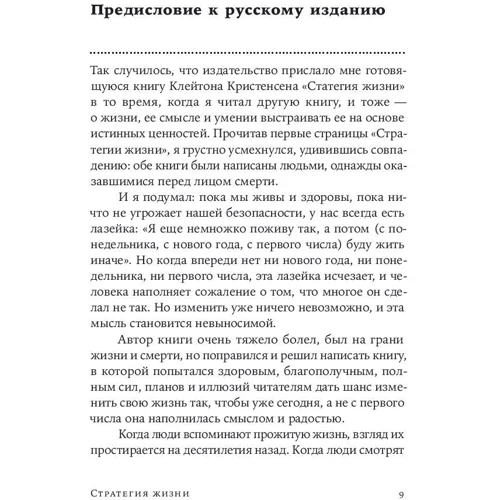 Предисловие к русскому изданию

Так случилось, что издательство прислало мне готовящуюся книгу Клейтона Кристенсена «Статегия жизни» в то время, когда я читал другую книгу, и тоже — о жизни, ее смысле и умении выстраивать ее на основе истинных ценностей. Прочитав первые страницы «Стратегии жизни», я грустно усмехнулся, удивившись совпадению: обе книги были написаны людьми, однажды оказавшимися перед лицом смерти.

И я подумал: пока мы живы и здоровы, пока ничто не угрожает нашей безопасности, у нас всегда есть лазейка: «Я еще немножко поживу так, а потом (с понедельника, с нового года, с первого числа) буду жить иначе». Но когда впереди нет ни нового года, ни понедельника, ни первого числа, эта лазейка исчезает, и человека наполняет сожаление о том, что многое он сделал не так. Но изменить уже ничего невозможно, и эта мысль становится невыносимой.

Автор книги очень тяжело болел, был на грани жизни и смерти, но поправился и решил написать книгу, в которой попытался здоровым, благополучным, полным сил, планов и иллюзий читателям дать шанс изменить свою жизнь так, чтобы уже сегодня, а не с первого числа она наполнилась смыслом и радостью.

Когда люди вспоминают прожитую жизнь, взгляд их простирается на десятилетия назад. Когда люди смотрят

Стратегия жизни 9